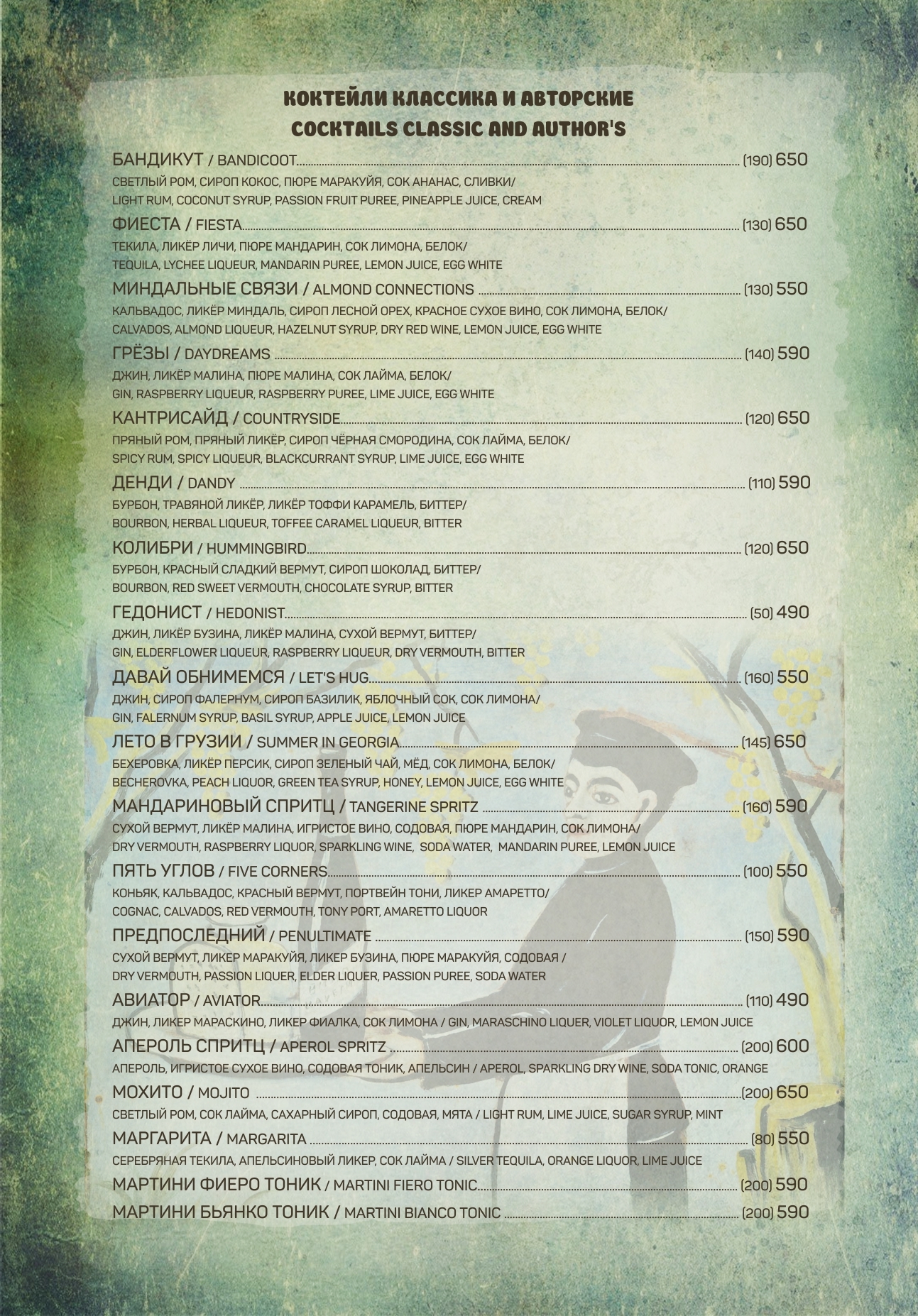 КОКТЕЙЛИ КЛАССИКА И АВТОРСКИЕ
COCKTAILS CLASSIC AND AUTHOR'S

БАНДИКУТ / BANDICOOT (190) 650
СВЕТЛЫЙ РОМ, СИРОП КОКОС, ПЮРЕ МАРАКУЙЯ, СОК АНАНАС, СЛИВКИ/
LIGHT RUM, COCONUT SYRUP, PASSION FRUIT PUREE, PINEAPPLE JUICE, CREAM

ФИЕСТА / FIESTA (130) 650
ТЕКИЛА, ЛИКЁР ЛИЧИ, ПЮРЕ МАНДАРИН, СОК ЛИМОНА, БЕЛОК/
TEQUILA, LYCHEE LIQUEUR, MANDARIN PUREE, LEMON JUICE, EGG WHITE

МИНДАЛЬНЫЕ СВЯЗИ / ALMOND CONNECTIONS (130) 550
КАЛЬВАДОС, ЛИКЁР МИНДАЛЬ, СИРОП ЛЕСНОЙ ОРЕХ, КРАСНОЕ СУХОЕ ВИНО, СОК ЛИМОНА, БЕЛОК/
CALVADOS, ALMOND LIQUEUR, HAZELNUT SYRUP, DRY RED WINE, LEMON JUICE, EGG WHITE

ГРЁЗЫ / DAYDREAMS (140) 590
ДЖИН, ЛИКЁР МАЛИНА, ПЮРЕ МАЛИНА, СОК ЛАЙМА, БЕЛОК/
GIN, RASPBERRY LIQUEUR, RASPBERRY PUREE, LIME JUICE, EGG WHITE

КАНТРИСАЙД / COUNTRYSIDE (120) 650
ПРЯНЫЙ РОМ, ПРЯНЫЙ ЛИКЁР, СИРОП ЧЁРНАЯ СМОРОДИНА, СОК ЛАЙМА, БЕЛОК/
SPICY RUM, SPICY LIQUEUR, BLACKCURRANT SYRUP, LIME JUICE, EGG WHITE

ДЕНДИ / DANDY (110) 590
БУРБОН, ТРАВЯНОЙ ЛИКЁР, ЛИКЁР ТОФФИ КАРАМЕЛЬ, БИТТЕР/
BOURBON, HERBAL LIQUEUR, TOFFEE CARAMEL LIQUEUR, BITTER

КОЛИБРИ / HUMMINGBIRD (120) 650
БУРБОН, КРАСНЫЙ СЛАДКИЙ ВЕРМУТ, СИРОП ШОКОЛАД, БИТТЕР/
BOURBON, RED SWEET VERMOUTH, CHOCOLATE SYRUP, BITTER

ГЕДОНИСТ / HEDONIST (50) 490
ДЖИН, ЛИКЁР БУЗИНА, ЛИКЁР МАЛИНА, СУХОЙ ВЕРМУТ, БИТТЕР/
GIN, ELDERFLOWER LIQUEUR, RASPBERRY LIQUEUR, DRY VERMOUTH, BITTER

ДАВАЙ ОБНИМЕМСЯ / LET'S HUG (160) 550
ДЖИН, СИРОП ФАЛЕРНУМ, СИРОП БАЗИЛИК, ЯБЛОЧНЫЙ СОК, СОК ЛИМОНА/
GIN, FALERNUM SYRUP, BASIL SYRUP, APPLE JUICE, LEMON JUICE

ЛЕТО В ГРУЗИИ / SUMMER IN GEORGIA (145) 650
БЕХЕРОВКА, ЛИКЁР ПЕРСИК, СИРОП ЗЕЛЕНЫЙ ЧАЙ, МЁД, СОК ЛИМОНА, БЕЛОК/
BECHEROVKA, PEACH LIQUOR, GREEN TEA SYRUP, HONEY, LEMON JUICE, EGG WHITE

МАНДАРИНОВЫЙ СПРИТЦ / TANGERINE SPRITZ (160) 590
СУХОЙ ВЕРМУТ, ЛИКЁР МАЛИНА, ИГРИСТОЕ ВИНО, СОДОВАЯ, ПЮРЕ МАНДАРИН, СОК ЛИМОНА/
DRY VERMOUTH, RASPBERRY LIQUOR, SPARKLING WINE, SODA WATER, MANDARIN PUREE, LEMON JUICE

ПЯТЬ УГЛОВ / FIVE CORNERS (100) 550
КОНЬЯК, КАЛЬВАДОС, КРАСНЫЙ ВЕРМУТ, ПОРТВЕЙН ТОНИ, ЛИКЕР АМАРЕТТО/
COGNAC, CALVADOS, RED VERMOUTH, TONY PORT, AMARETTO LIQUOR

ПРЕДПОСЛЕДНИЙ / PENULTIMATE (150) 590
СУХОЙ ВЕРМУТ, ЛИКЕР МАРАКУЙЯ, ЛИКЕР БУЗИНА, ПЮРЕ МАРАКУЙЯ, СОДОВАЯ /
DRY VERMOUTH, PASSION LIQUER, ELDER LIQUER, PASSION PUREE, SODA WATER

АВИАТОР / AVIATOR (110) 490
ДЖИН, ЛИКЕР МАРАСКИНО, ЛИКЕР ФИАЛКА, СОК ЛИМОНА / GIN, MARASCHINO LIQUER, VIOLET LIQUOR, LEMON JUICE

АПЕРОЛЬ СПРИТЦ / APEROL SPRITZ (200) 600
АПЕРОЛЬ, ИГРИСТОЕ СУХОЕ ВИНО, СОДОВАЯ ТОНИК, АПЕЛЬСИН / APEROL, SPARKLING DRY WINE, SODA TONIC, ORANGE

МОХИТО / MOJITO (200) 650
СВЕТЛЫЙ РОМ, СОК ЛАЙМА, САХАРНЫЙ СИРОП, СОДОВАЯ, МЯТА / LIGHT RUM, LIME JUICE, SUGAR SYRUP, MINT

МАРГАРИТА / MARGARITA (80) 550
СЕРЕБРЯНАЯ ТЕКИЛА, АПЕЛЬСИНОВЫЙ ЛИКЕР, СОК ЛАЙМА / SILVER TEQUILA, ORANGE LIQUOR, LIME JUICE

МАРТИНИ ФИЕРО ТОНИК / MARTINI FIERO TONIC (200) 590

МАРТИНИ БЬЯНКО ТОНИК / MARTINI BIANCO TONIC (200) 590